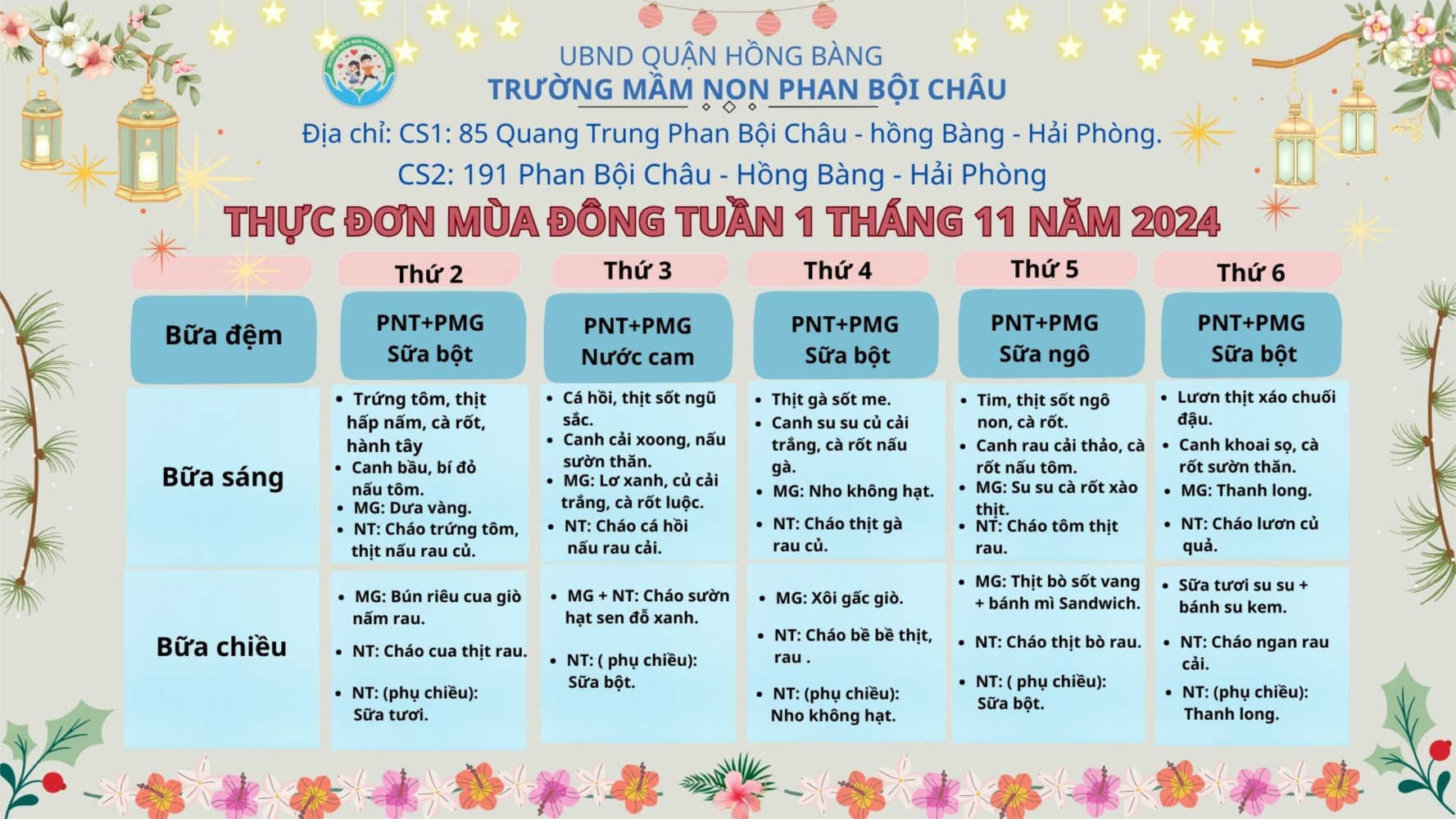 UBND QUẬN HỒNG BÀNG
TRƯỜNG MẦM NON PHAN BỘI CHÂU
Địa chỉ: CS1: 85 Quang Trung Phan Bội Châu - hồng Bàng - Hải Phòng.
CS2: 191 Phan Bội Châu - Hồng Bàng - Hải Phòng

THỰC ĐƠN MÙA ĐÔNG TUẦN 1 THÁNG 11 NĂM 2024

| | Thứ 2 | Thứ 3 | Thứ 4 | Thứ 5 | Thứ 6 |
|---|---|---|---|---|---|
| Bữa đệm | PNT+PMG Sữa bột | PNT+PMG Nước cam | PNT+PMG Sữa bột | PNT+PMG Sữa ngô | PNT+PMG Sữa bột |
| Bữa sáng | • Trứng tôm, thịt hấp nấm, cà rốt, hành tây • Canh bầu, bí đỏ nấu tôm. • MG: Dưa vàng. • NT: Cháo trứng tôm, thịt nấu rau củ. | • Cá hồi, thịt sốt ngũ sắc. • Canh cải xoong, nấu sườn thăn. • MG: Lơ xanh, củ cải trắng, cà rốt luộc. • NT: Cháo cá hồi nấu rau cải. | • Thịt gà sốt me. • Canh su su củ cải trắng, cà rốt nấu gà. • MG: Nho không hạt. • NT: Cháo thịt gà rau củ. | • Tim, thịt sốt ngô non, cà rốt. • Canh rau cải thảo, cà rốt nấu tôm. • MG: Su su cà rốt xào thịt. • NT: Cháo tôm thịt rau. | • Lươn thịt xáo chuối đậu. • Canh khoai sọ, cà rốt sườn thăn. • MG: Thanh long. • NT: Cháo lươn củ quả. |
| Bữa chiều | • MG: Bún riêu cua giò nấm rau. • NT: Cháo cua thịt rau. • NT: (phụ chiều): Sữa tươi. | • MG + NT: Cháo sườn hạt sen đỗ xanh. • NT: ( phụ chiều): Sữa bột. | • MG: Xôi gấc giò. • NT: Cháo bề bề thịt, rau . • NT: (phụ chiều): Nho không hạt. | • MG: Thịt bò sốt vang + bánh mì Sandwich. • NT: Cháo thịt bò rau. • NT: ( phụ chiều): Sữa bột. | • Sữa tươi su su + bánh su kem. • NT: Cháo ngan rau cải. • NT: (phụ chiều): Thanh long. |